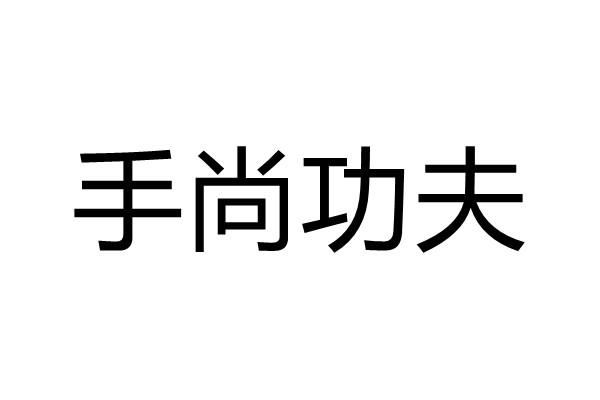 手尚功夫